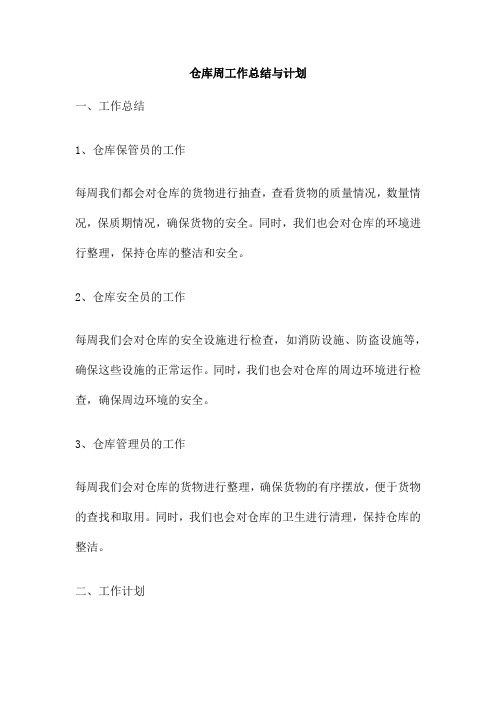 仓库周工作总结与计划

一、工作总结

1、仓库保管员的工作

每周我们都会对仓库的货物进行抽查，查看货物的质量情况，数量情况，保质期情况，确保货物的安全。同时，我们也会对仓库的环境进行整理，保持仓库的整洁和安全。

2、仓库安全员的工作

每周我们会对仓库的安全设施进行检查，如消防设施、防盗设施等，确保这些设施的正常运作。同时，我们也会对仓库的周边环境进行检查，确保周边环境的安全。

3、仓库管理员的工作

每周我们会对仓库的货物进行整理，确保货物的有序摆放，便于货物的查找和取用。同时，我们也会对仓库的卫生进行清理，保持仓库的整洁。

二、工作计划